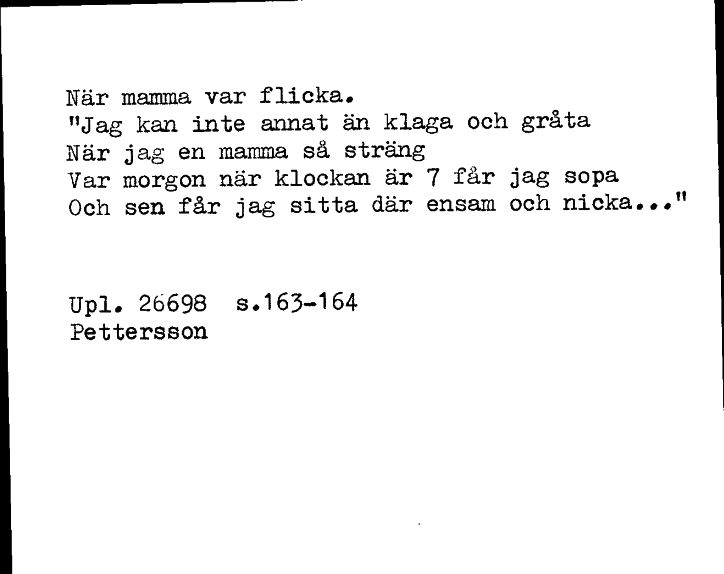 När mamma var flicka.
"Jag kan inte annat än klaga och gråta
När jag en mamma så sträng
Var morgon när klockan är 7 får jag sopa
Och sen får jag sitta där ensam och nicka..."

Upl. 26698 s.163-164
Pettersson